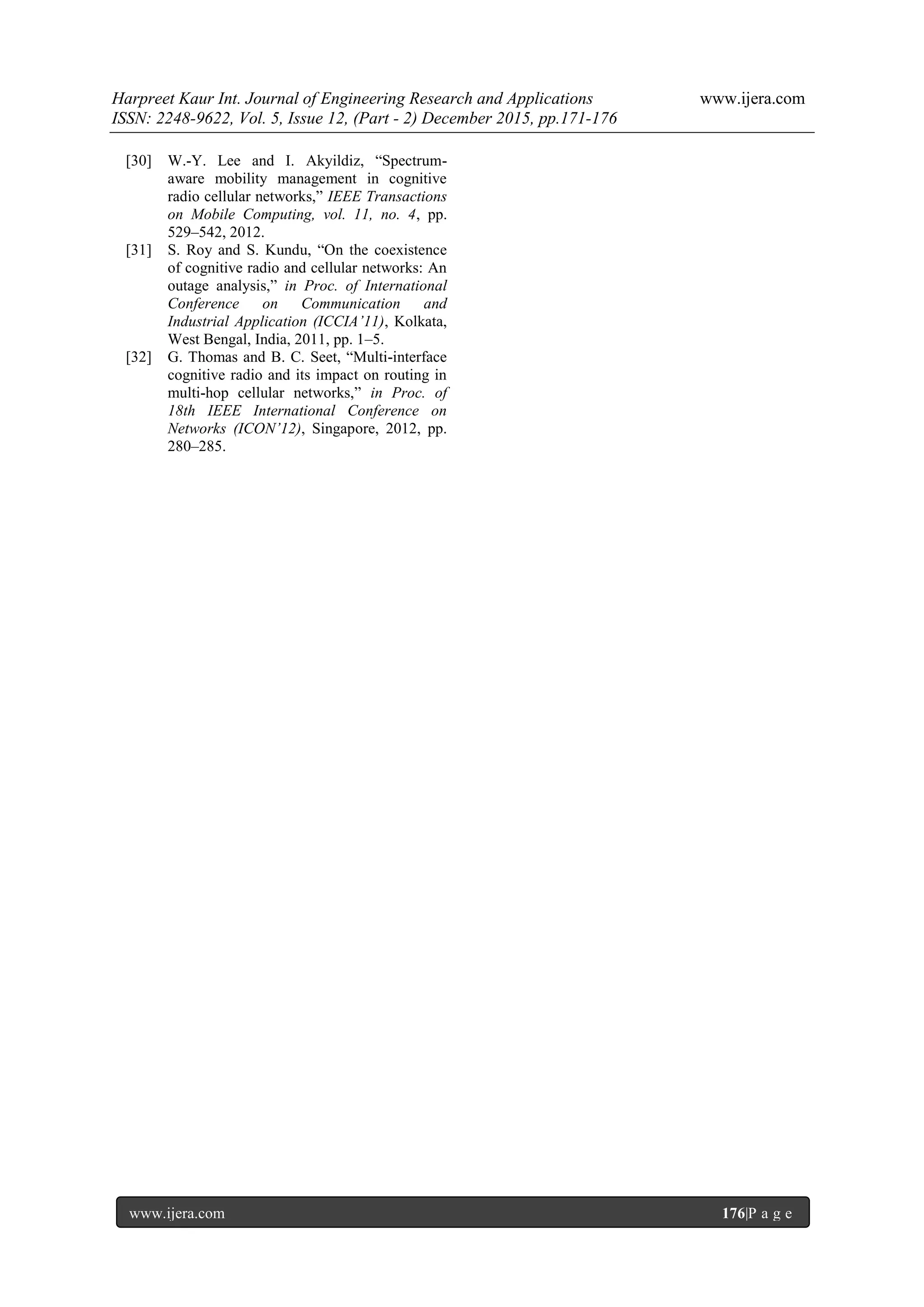 Harpreet Kaur Int. Journal of Engineering Research and Applications www.ijera.com
ISSN: 2248-9622, Vol. 5, Issue 12, (Part - 2) December 2015, pp.171-176

[30] W.-Y. Lee and I. Akyildiz, “Spectrum-aware mobility management in cognitive radio cellular networks,” IEEE Transactions on Mobile Computing, vol. 11, no. 4, pp. 529–542, 2012.
[31] S. Roy and S. Kundu, “On the coexistence of cognitive radio and cellular networks: An outage analysis,” in Proc. of International Conference on Communication and Industrial Application (ICCIA’11), Kolkata, West Bengal, India, 2011, pp. 1–5.
[32] G. Thomas and B. C. Seet, “Multi-interface cognitive radio and its impact on routing in multi-hop cellular networks,” in Proc. of 18th IEEE International Conference on Networks (ICON’12), Singapore, 2012, pp. 280–285.

www.ijera.com 176|P a g e